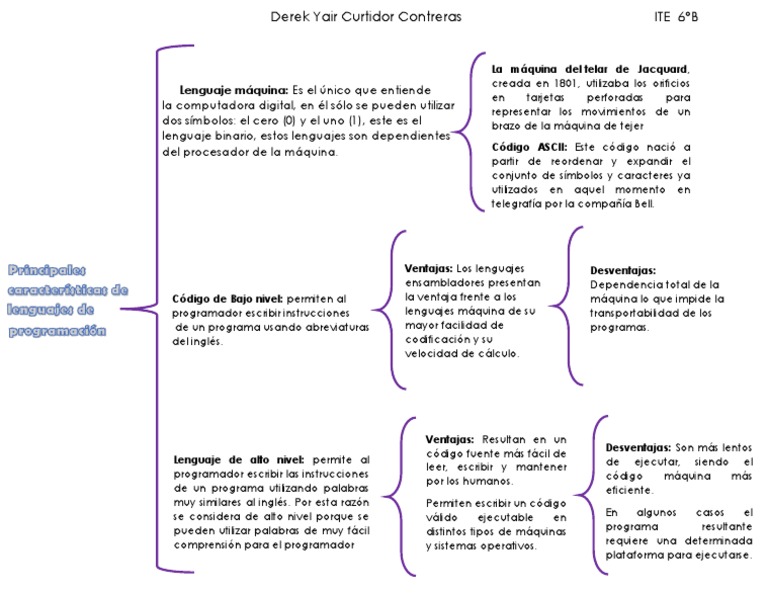 Derek Yair Curtidor Contreras ITE 6°B

Principales características de lenguajes de programación

Lenguaje máquina: Es el único que entiende la computadora digital, en él sólo se pueden utilizar dos símbolos: el cero (0) y el uno (1), este es el lenguaje binario, estos lenguajes son dependientes del procesador de la máquina.

La máquina del telar de Jacquard, creada en 1801, utilizaba los orificios en tarjetas perforadas para representar los movimientos de un brazo de la máquina de tejer

Código ASCII: Este código nació a partir de reordenar y expandir el conjunto de símbolos y caracteres ya utilizados en aquel momento en telegrafía por la compañía Bell.

Código de Bajo nivel: permiten al programador escribir instrucciones de un programa usando abreviaturas del inglés.

Ventajas: Los lenguajes ensambladores presentan la ventaja frente a los lenguajes máquina de su mayor facilidad de codificación y su velocidad de cálculo.

Desventajas: Dependencia total de la máquina lo que impide la transportabilidad de los programas.

Lenguaje de alto nivel: permite al programador escribir las instrucciones de un programa utilizando palabras muy similares al inglés. Por esta razón se considera de alto nivel porque se pueden utilizar palabras de muy fácil comprensión para el programador

Ventajas: Resultan en un código fuente más fácil de leer, escribir y mantener por los humanos.

Permiten escribir un código válido ejecutable en distintos tipos de máquinas y sistemas operativos.

Desventajas: Son más lentos de ejecutar, siendo el código máquina más eficiente.

En algunos casos el programa resultante requiere una determinada plataforma para ejecutarse.